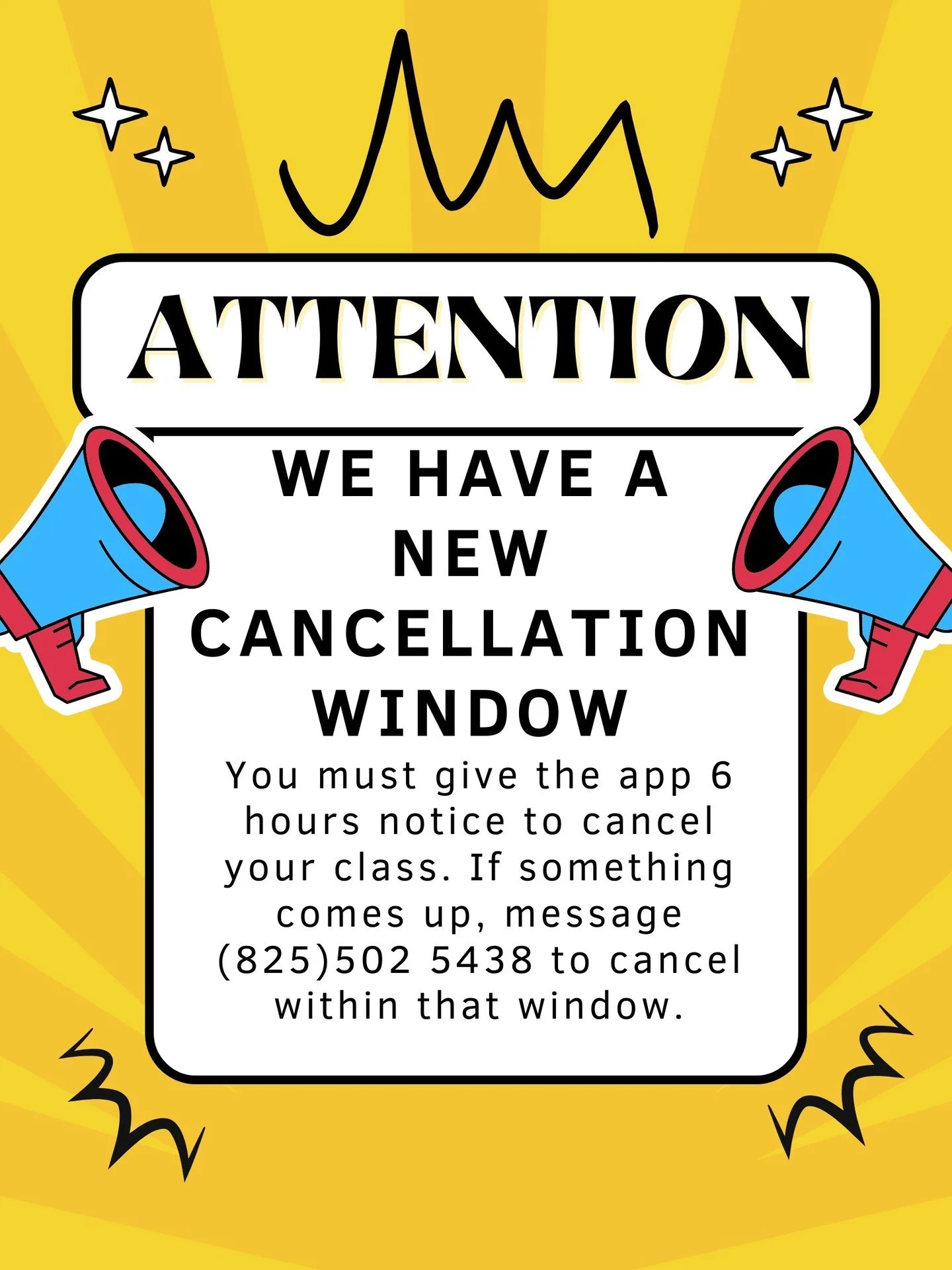 ATTENTION

WE HAVE A NEW CANCELLATION WINDOW

You must give the app 6 hours notice to cancel your class. If something comes up, message (825)502 5438 to cancel within that window.